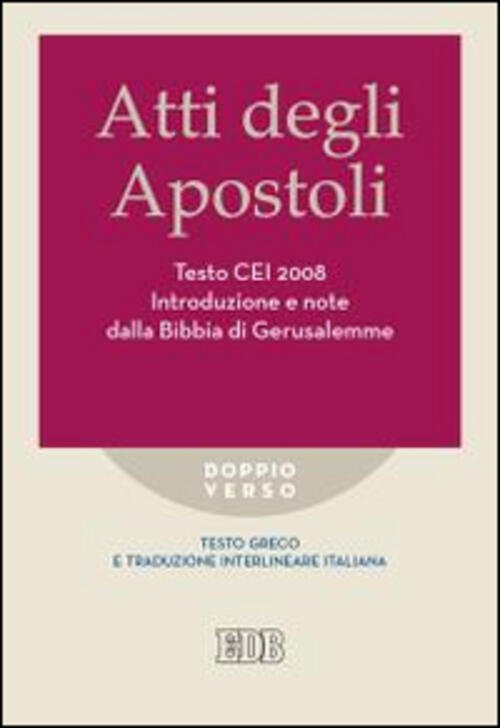 Atti degli Apostoli

Testo CEI 2008
Introduzione e note dalla Bibbia di Gerusalemme

DOPPIO VERSO

TESTO GRECO
E TRADUZIONE INTERLINEARE ITALIANA

EDB